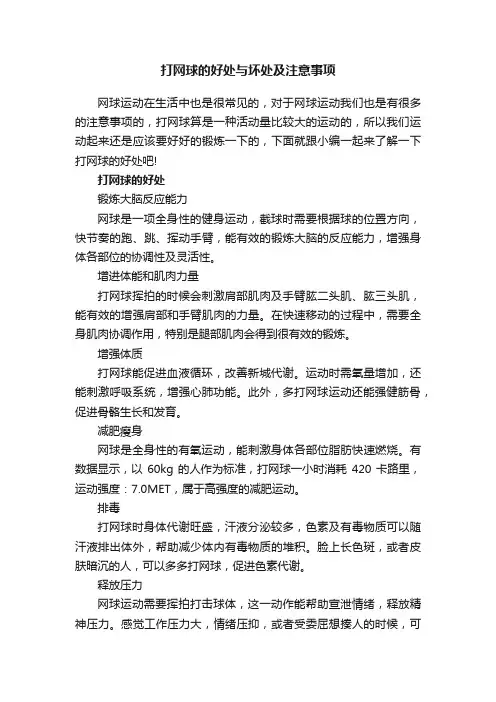 打网球的好处与坏处及注意事项

网球运动在生活中也是很常见的，对于网球运动我们也是有很多的注意事项的，打网球算是一种活动量比较大的运动的，所以我们运动起来还是应该要好好的锻炼一下的，下面就跟小编一起来了解一下打网球的好处吧!

打网球的好处

锻炼大脑反应能力

网球是一项全身性的健身运动，截球时需要根据球的位置方向，快节奏的跑、跳、挥动手臂，能有效的锻炼大脑的反应能力，增强身体各部位的协调性及灵活性。

增进体能和肌肉力量

打网球挥拍的时候会刺激肩部肌肉及手臂肱二头肌、肱三头肌，能有效的增强肩部和手臂肌肉的力量。在快速移动的过程中，需要全身肌肉协调作用，特别是腿部肌肉会得到很有效的锻炼。

增强体质

打网球能促进血液循环，改善新城代谢。运动时需氧量增加，还能刺激呼吸系统，增强心肺功能。此外，多打网球运动还能强健筋骨，促进骨骼生长和发育。

减肥瘦身

网球是全身性的有氧运动，能刺激身体各部位脂肪快速燃烧。有数据显示，以 60kg 的人作为标准，打网球一小时消耗 420 卡路里，运动强度：7.0MET，属于高强度的减肥运动。

排毒

打网球时身体代谢旺盛，汗液分泌较多，色素及有毒物质可以随汗液排出体外，帮助减少体内有毒物质的堆积。脸上长色斑，或者皮肤暗沉的人，可以多多打网球，促进色素代谢。

释放压力

网球运动需要挥拍打击球体，这一动作能帮助宣泄情绪，释放精神压力。感觉工作压力大，情绪压抑，或者受委屈想揍人的时候，可